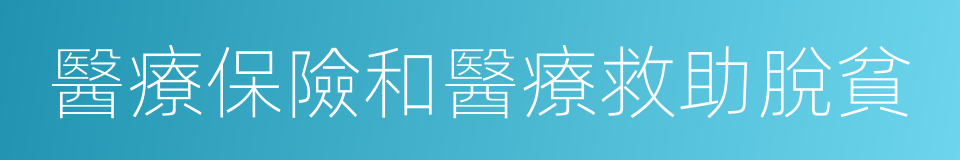 醫療保險和醫療救助脫貧